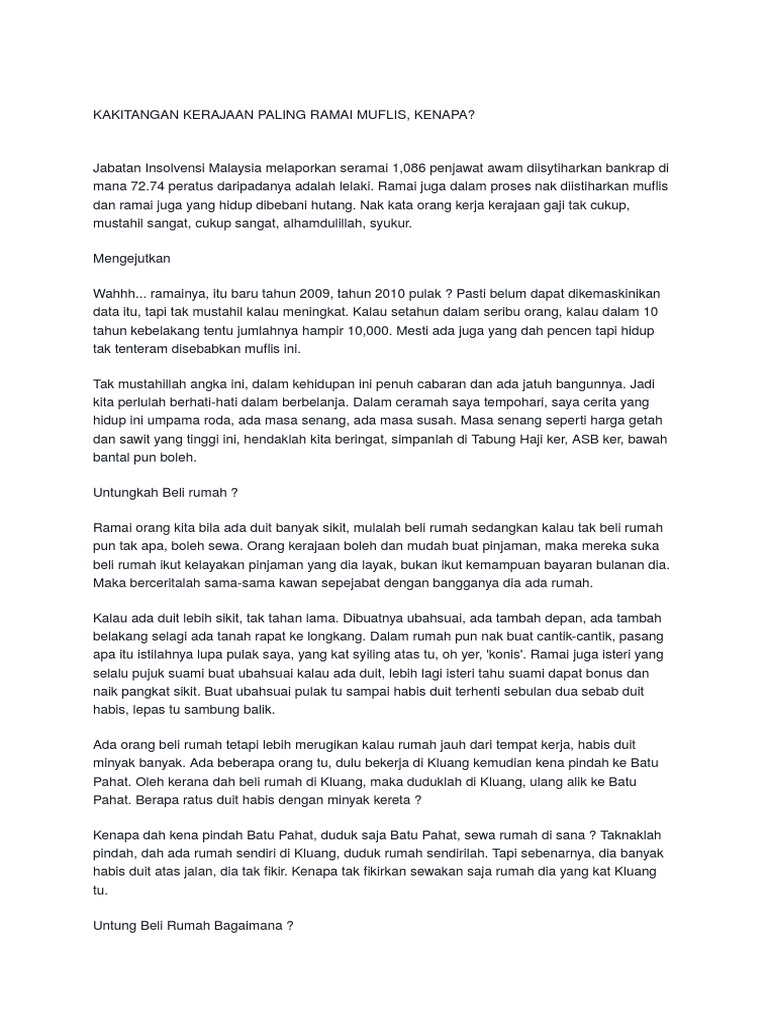 KAKITANGAN KERAJAAN PALING RAMAI MUFLIS, KENAPA?

Jabatan Insolvensi Malaysia melaporkan seramai 1,086 penjawat awam diisytiharkan bankrap di mana 72.74 peratus daripadanya adalah lelaki. Ramai juga dalam proses nak diistiharkan muflis dan ramai juga yang hidup dibebani hutang. Nak kata orang kerja kerajaan gaji tak cukup, mustahil sangat, cukup sangat, alhamdulillah, syukur.

Mengejutkan

Wahhh... ramainya, itu baru tahun 2009, tahun 2010 pulak ? Pasti belum dapat dikemaskinikan data itu, tapi tak mustahil kalau meningkat. Kalau setahun dalam seribu orang, kalau dalam 10 tahun kebelakang tentu jumlahnya hampir 10,000. Mesti ada juga yang dah pencen tapi hidup tak tenteram disebabkan muflis ini.

Tak mustahillah angka ini, dalam kehidupan ini penuh cabaran dan ada jatuh bangunnya. Jadi kita perlulah berhati-hati dalam berbelanja. Dalam ceramah saya tempohari, saya cerita yang hidup ini umpama roda, ada masa senang, ada masa susah. Masa senang seperti harga getah dan sawit yang tinggi ini, hendaklah kita beringat, simpanlah di Tabung Haji ker, ASB ker, bawah bantal pun boleh.

Untungkah Beli rumah ?

Ramai orang kita bila ada duit banyak sikit, mulalah beli rumah sedangkan kalau tak beli rumah pun tak apa, boleh sewa. Orang kerajaan boleh dan mudah buat pinjaman, maka mereka suka beli rumah ikut kelayakan pinjaman yang dia layak, bukan ikut kemampuan bayaran bulanan dia. Maka berceritalah sama-sama kawan sepejabat dengan bangganya dia ada rumah.

Kalau ada duit lebih sikit, tak tahan lama. Dibuatnya ubahsuai, ada tambah depan, ada tambah belakang selagi ada tanah rapat ke longkang. Dalam rumah pun nak buat cantik-cantik, pasang apa itu istilahnya lupa pulak saya, yang kat syiling atas tu, oh yer, 'konis'. Ramai juga isteri yang selalu pujuk suami buat ubahsuai kalau ada duit, lebih lagi isteri tahu suami dapat bonus dan naik pangkat sikit. Buat ubahsuai pulak tu sampai habis duit terhenti sebulan dua sebab duit habis, lepas tu sambung balik.

Ada orang beli rumah tetapi lebih merugikan kalau rumah jauh dari tempat kerja, habis duit minyak banyak. Ada beberapa orang tu, dulu bekerja di Kluang kemudian kena pindah ke Batu Pahat. Oleh kerana dah beli rumah di Kluang, maka duduklah di Kluang, ulang alik ke Batu Pahat. Berapa ratus duit habis dengan minyak kereta ?

Kenapa dah kena pindah Batu Pahat, duduk saja Batu Pahat, sewa rumah di sana ? Taknaklah pindah, dah ada rumah sendiri di Kluang, duduk rumah sendirilah. Tapi sebenarnya, dia banyak habis duit atas jalan, dia tak fikir. Kenapa tak fikirkan sewakan saja rumah dia yang kat Kluang tu.

Untung Beli Rumah Bagaimana ?